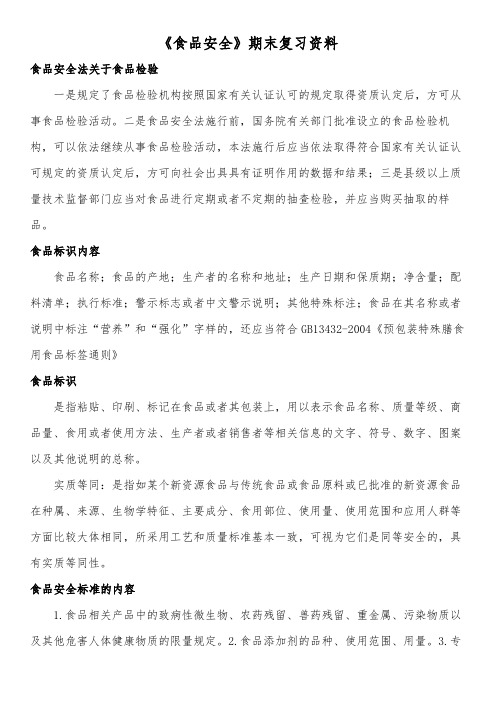 《食品安全》期末复习资料

食品安全法关于食品检验

一是规定了食品检验机构按照国家有关认证认可的规定取得资质认定后，方可从事食品检验活动。二是食品安全法施行前，国务院有关部门批准设立的食品检验机构，可以依法继续从事食品检验活动，本法施行后应当依法取得符合国家有关认证认可规定的资质认定后，方可向社会出具具有证明作用的数据和结果；三是县级以上质量技术监督部门应当对食品进行定期或者不定期的抽查检验，并应当购买抽取的样品。

食品标识内容

食品名称；食品的产地；生产者的名称和地址；生产日期和保质期；净含量；配料清单；执行标准；警示标志或者中文警示说明；其他特殊标注；食品在其名称或者说明中标注“营养”和“强化”字样的，还应当符合 GB13432-2004《预包装特殊膳食用食品标签通则》

食品标识

是指粘贴、印刷、标记在食品或者其包装上，用以表示食品名称、质量等级、商品量、食用或者使用方法、生产者或者销售者等相关信息的文字、符号、数字、图案以及其他说明的总称。

实质等同：是指如某个新资源食品与传统食品或食品原料或已批准的新资源食品在种属、来源、生物学特征、主要成分、食用部位、使用量、使用范围和应用人群等方面比较大体相同，所采用工艺和质量标准基本一致，可视为它们是同等安全的，具有实质等同性。

食品安全标准的内容

1.食品相关产品中的致病性微生物、农药残留、兽药残留、重金属、污染物质以及其他危害人体健康物质的限量规定。2.食品添加剂的品种、使用范围、用量。3.专